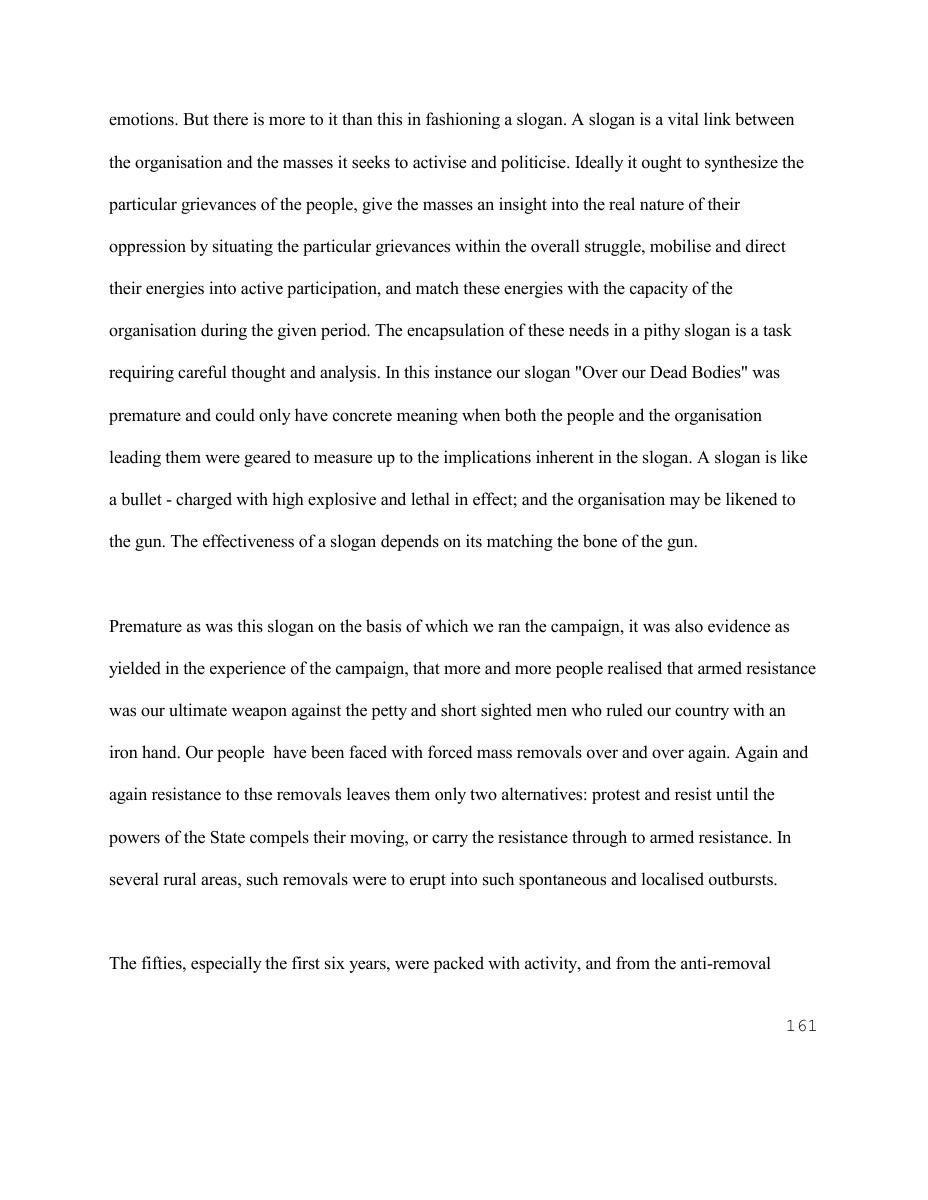 emotions. But there is more to it than this in fashioning a slogan. A slogan is a vital link between the organisation and the masses it seeks to activise and politicise. Ideally it ought to synthesize the particular grievances of the people, give the masses an insight into the real nature of their oppression by situating the particular grievances within the overall struggle, mobilise and direct their energies into active participation, and match these energies with the capacity of the organisation during the given period. The encapsulation of these needs in a pithy slogan is a task requiring careful thought and analysis. In this instance our slogan "Over our Dead Bodies" was premature and could only have concrete meaning when both the people and the organisation leading them were geared to measure up to the implications inherent in the slogan. A slogan is like a bullet - charged with high explosive and lethal in effect; and the organisation may be likened to the gun. The effectiveness of a slogan depends on its matching the bone of the gun.

Premature as was this slogan on the basis of which we ran the campaign, it was also evidence as yielded in the experience of the campaign, that more and more people realised that armed resistance was our ultimate weapon against the petty and short sighted men who ruled our country with an iron hand. Our people have been faced with forced mass removals over and over again. Again and again resistance to thse removals leaves them only two alternatives: protest and resist until the powers of the State compels their moving, or carry the resistance through to armed resistance. In several rural areas, such removals were to erupt into such spontaneous and localised outbursts.

The fifties, especially the first six years, were packed with activity, and from the anti-removal

161